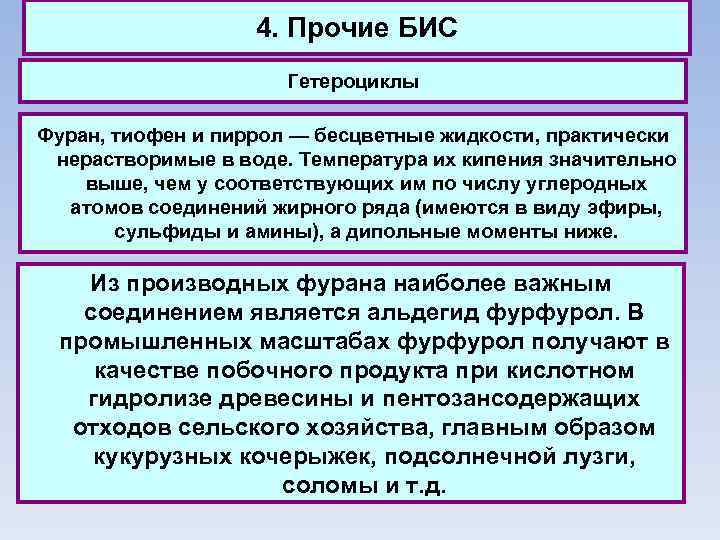 4. Прочие БИС

Гетероциклы

Фуран, тиофен и пиррол — бесцветные жидкости, практически нерастворимые в воде. Температура их кипения значительно выше, чем у соответствующих им по числу углеродных атомов соединений жирного ряда (имеются в виду эфиры, сульфиды и амины), а дипольные моменты ниже.

Из производных фурана наиболее важным соединением является альдегид фурфурол. В промышленных масштабах фурфурол получают в качестве побочного продукта при кислотном гидролизе древесины и пентозансодержащих отходов сельского хозяйства, главным образом кукурузных кочерыжек, подсолнечной лузги, соломы и т.д.